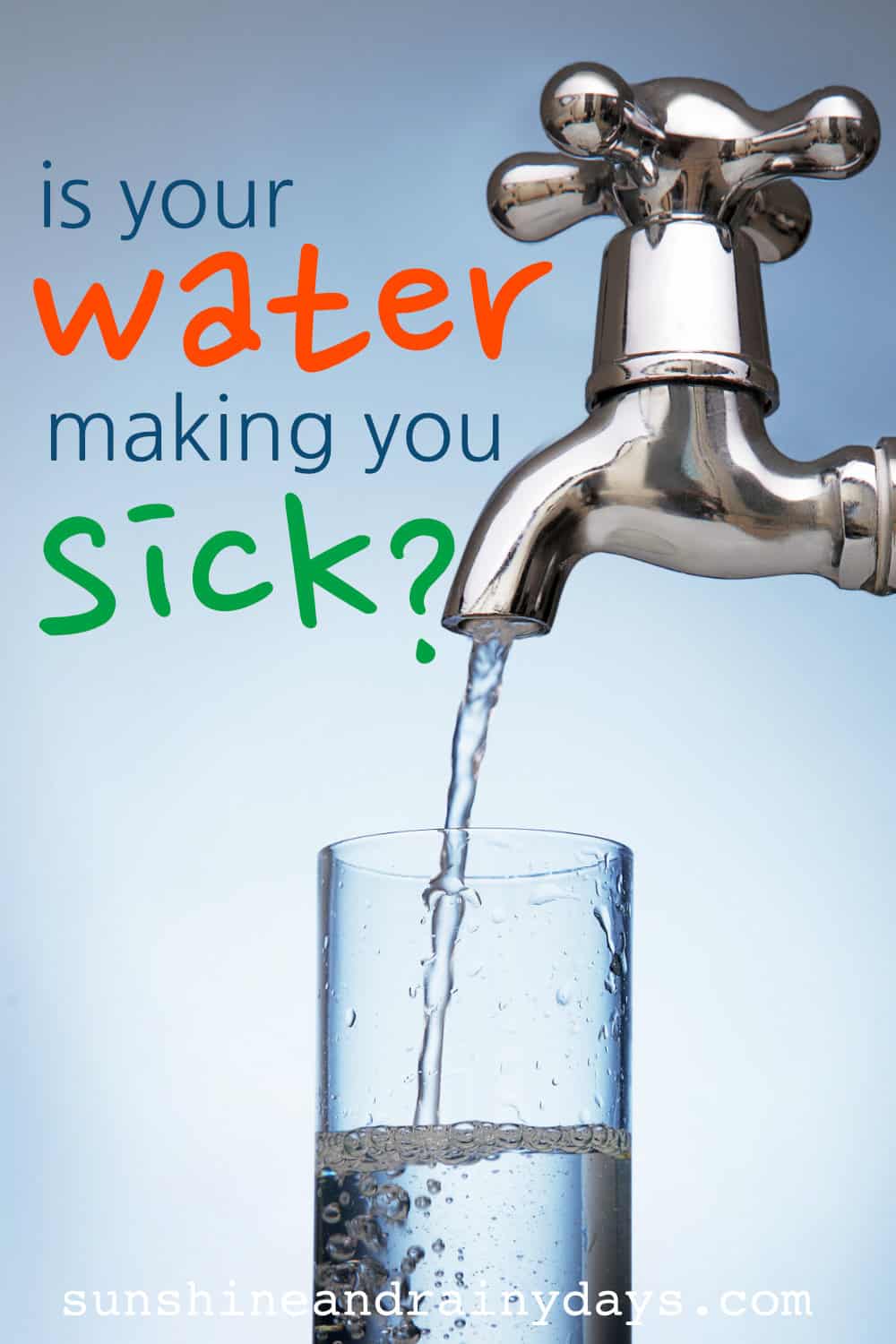 is your
water
making you
sick?

sunshineandrainydays.com